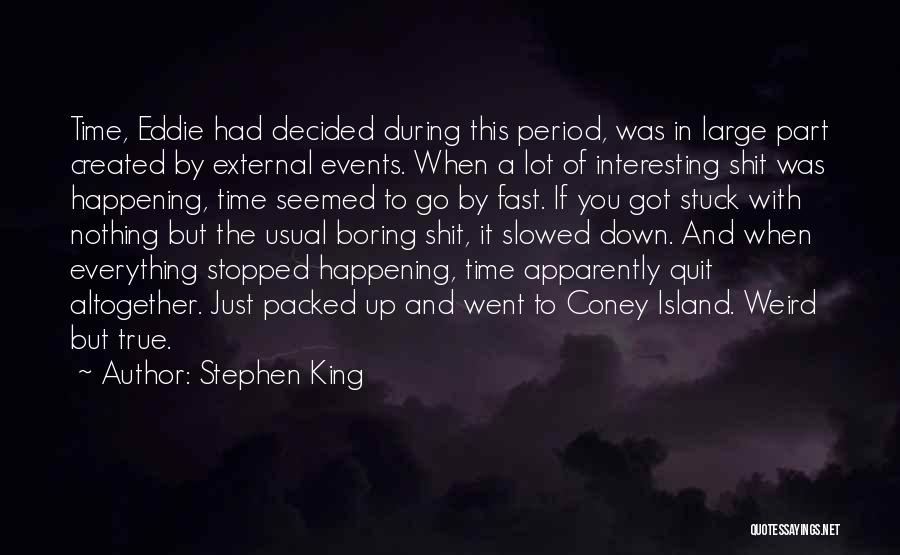 Time, Eddie had decided during this period, was in large part created by external events. When a lot of interesting shit was happening, time seemed to go by fast. If you got stuck with nothing but the usual boring shit, it slowed down. And when everything stopped happening, time apparently quit altogether. Just packed up and went to Coney Island. Weird but true.

~ Author: Stephen King

QUOTESSAYINGS.NET